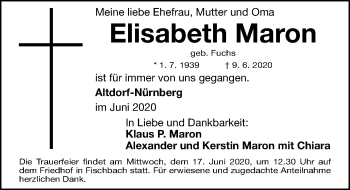 Meine liebe Ehefrau, Mutter und Oma

Elisabeth Maron

geb. Fuchs

* 1. 7. 1939 † 9. 6. 2020

ist für immer von uns gegangen.

Altdorf-Nürnberg

im Juni 2020

In Liebe und Dankbarkeit:
Klaus P. Maron
Alexander und Kerstin Maron mit Chiara

Die Trauerfeier findet am Mittwoch, dem 17. Juni 2020, um 12.30 Uhr auf dem Friedhof in Fischbach statt. Für erwiesene und zugedachte Anteilnahme herzlichen Dank.